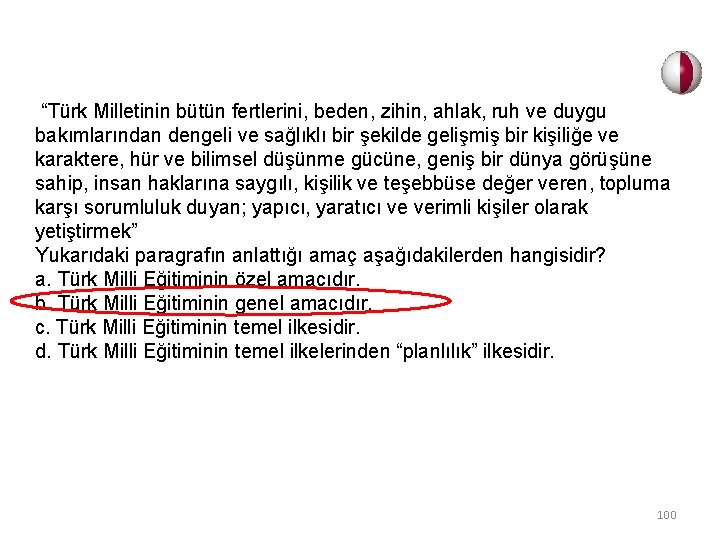 “Türk Milletinin bütün fertlerini, beden, zihin, ahlak, ruh ve duygu bakımlarından dengeli ve sağlıklı bir şekilde gelişmiş bir kişiliğe ve karaktere, hür ve bilimsel düşünme gücüne, geniş bir dünya görüşüne sahip, insan haklarına saygılı, kişilik ve teşebbüse değer veren, topluma karşı sorumluluk duyan; yapıcı, yaratıcı ve verimli kişiler olarak yetiştirmek”
Yukarıdaki paragrafın anlattığı amaç aşağıdakilerden hangisidir?
a. Türk Milli Eğitiminin özel amacıdır.
b. Türk Milli Eğitiminin genel amacıdır.
c. Türk Milli Eğitiminin temel ilkesidir.
d. Türk Milli Eğitiminin temel ilkelerinden “planlılık” ilkesidir.

100